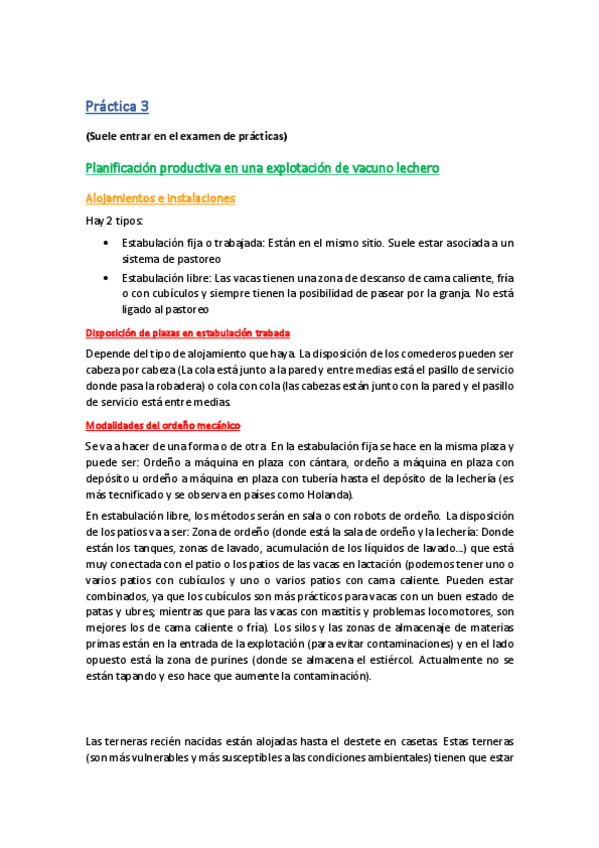 Práctica 3

(Suele entrar en el examen de prácticas)

Planificación productiva en una explotación de vacuno lechero

Alojamientos e instalaciones

Hay 2 tipos:

• Estabulación fija o trabajada: Están en el mismo sitio. Suele estar asociada a un sistema de pastoreo
• Estabulación libre: Las vacas tienen una zona de descanso de cama caliente, fría o con cubículos y siempre tienen la posibilidad de pasear por la granja. No está ligado al pastoreo

Disposición de plazas en estabulación trabada

Depende del tipo de alojamiento que haya. La disposición de los comederos pueden ser cabeza por cabeza (La cola está junto a la pared y entre medias está el pasillo de servicio donde pasa la robadera) o cola con cola (las cabezas están junto con la pared y el pasillo de servicio está entre medias.

Modalidades del ordeño mecánico

Se va a hacer de una forma o de otra. En la estabulación fija se hace en la misma plaza y puede ser: Ordeño a máquina en plaza con cántara, ordeño a máquina en plaza con depósito u ordeño a máquina en plaza con tubería hasta el depósito de la lechería (es más tecnificado y se observa en países como Holanda).

En estabulación libre, los métodos serán en sala o con robots de ordeño. La disposición de los patios va a ser: Zona de ordeño (donde está la sala de ordeño y la lechería: Donde están los tanques, zonas de lavado, acumulación de los líquidos de lavado…) que está muy conectada con el patio o los patios de las vacas en lactación (podemos tener uno o varios patios con cubículos y uno o varios patios con cama caliente. Pueden estar combinados, ya que los cubículos son más prácticos para vacas con un buen estado de patas y ubres; mientras que para las vacas con mastitis y problemas locomotores, son mejores los de cama caliente o fría). Los silos y las zonas de almacenaje de materias primas están en la entrada de la explotación (para evitar contaminaciones) y en el lado opuesto está la zona de purines (donde se almacena el estiércol. Actualmente no se están tapando y eso hace que aumente la contaminación).

Las terneras recién nacidas están alojadas hasta el destete en casetas. Estas terneras (son más vulnerables y más susceptibles a las condiciones ambientales) tienen que estar